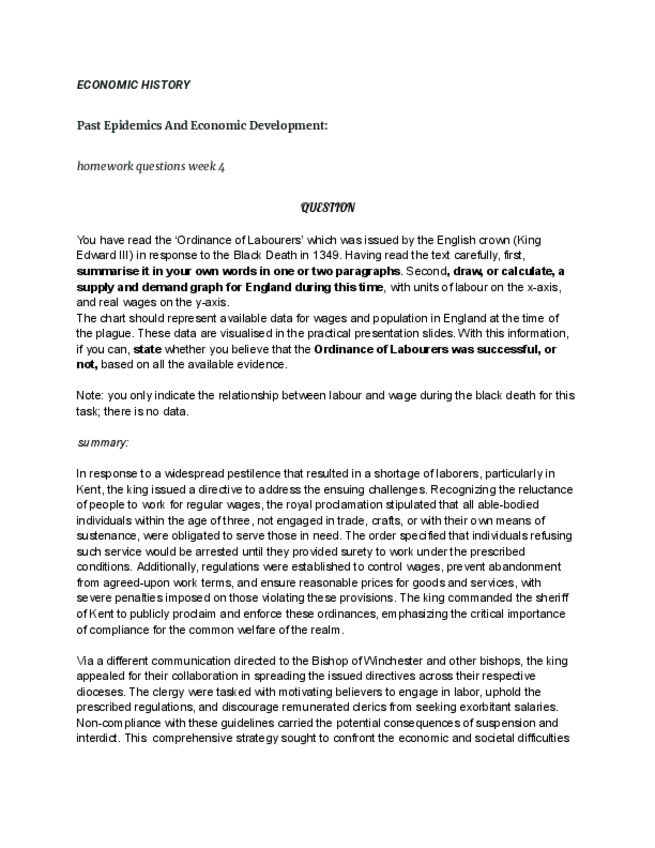 ECONOMIC HISTORY

Past Epidemics And Economic Development:

homework questions week 4

QUESTION

You have read the 'Ordinance of Labourers' which was issued by the English crown (King Edward III) in response to the Black Death in 1349. Having read the text carefully, first, summarise it in your own words in one or two paragraphs. Second, draw, or calculate, a supply and demand graph for England during this time, with units of labour on the x-axis, and real wages on the y-axis.
The chart should represent available data for wages and population in England at the time of the plague. These data are visualised in the practical presentation slides. With this information, if you can, state whether you believe that the Ordinance of Labourers was successful, or not, based on all the available evidence.

Note: you only indicate the relationship between labour and wage during the black death for this task; there is no data.

summary:

In response to a widespread pestilence that resulted in a shortage of laborers, particularly in Kent, the king issued a directive to address the ensuing challenges. Recognizing the reluctance of people to work for regular wages, the royal proclamation stipulated that all able-bodied individuals within the age of three, not engaged in trade, crafts, or with their own means of sustenance, were obligated to serve those in need. The order specified that individuals refusing such service would be arrested until they provided surety to work under the prescribed conditions. Additionally, regulations were established to control wages, prevent abandonment from agreed-upon work terms, and ensure reasonable prices for goods and services, with severe penalties imposed on those violating these provisions. The king commanded the sheriff of Kent to publicly proclaim and enforce these ordinances, emphasizing the critical importance of compliance for the common welfare of the realm.

Via a different communication directed to the Bishop of Winchester and other bishops, the king appealed for their collaboration in spreading the issued directives across their respective dioceses. The clergy were tasked with motivating believers to engage in labor, uphold the prescribed regulations, and discourage remunerated clerics from seeking exorbitant salaries. Non-compliance with these guidelines carried the potential consequences of suspension and interdict. This comprehensive strategy sought to confront the economic and societal difficulties